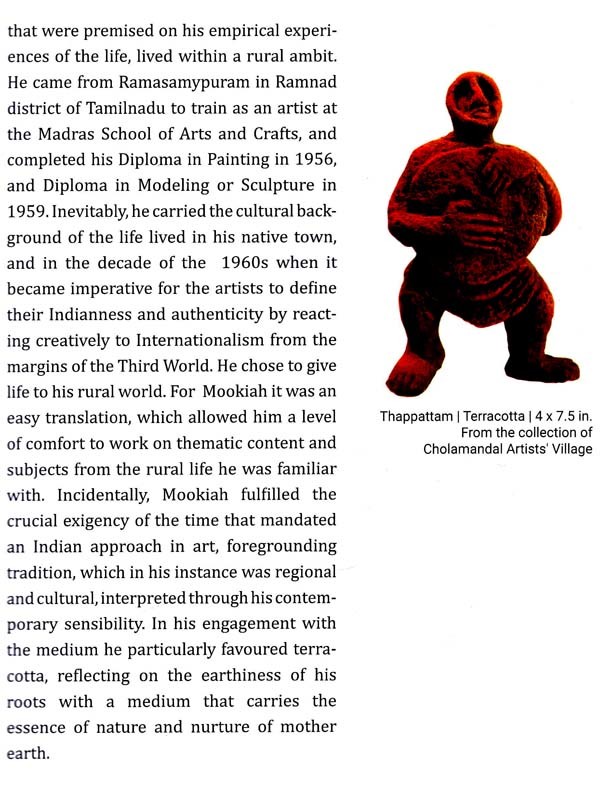 that were premised on his empirical experiences of the life, lived within a rural ambit. He came from Ramasamypuram in Ramnad district of Tamilnadu to train as an artist at the Madras School of Arts and Crafts, and completed his Diploma in Painting in 1956, and Diploma in Modeling or Sculpture in 1959. Inevitably, he carried the cultural background of the life lived in his native town, and in the decade of the 1960s when it became imperative for the artists to define their Indianness and authenticity by reacting creatively to Internationalism from the margins of the Third World. He chose to give life to his rural world. For Mookiah it was an easy translation, which allowed him a level of comfort to work on thematic content and subjects from the rural life he was familiar with. Incidentally, Mookiah fulfilled the crucial exigency of the time that mandated an Indian approach in art, foregrounding tradition, which in his instance was regional and cultural, interpreted through his contemporary sensibility. In his engagement with the medium he particularly favoured terracotta, reflecting on the earthiness of his roots with a medium that carries the essence of nature and nurture of mother earth.

Thappattam | Terracotta | 4 x 7.5 in.
From the collection of
Cholamandal Artists' Village